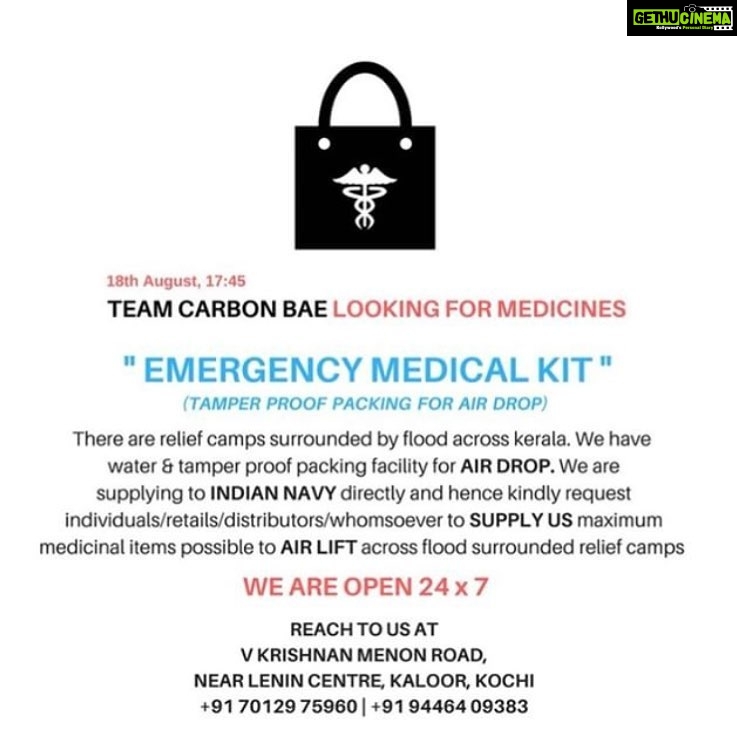 GETHUCINEMA
Kollywood's Personal Diary

18th August, 17:45

TEAM CARBON BAE LOOKING FOR MEDICINES

" EMERGENCY MEDICAL KIT "
(TAMPER PROOF PACKING FOR AIR DROP)

There are relief camps surrounded by flood across kerala. We have water & tamper proof packing facility for AIR DROP. We are supplying to INDIAN NAVY directly and hence kindly request individuals/retails/distributors/whomsoever to SUPPLY US maximum medicinal items possible to AIR LIFT across flood surrounded relief camps

WE ARE OPEN 24 x 7

REACH TO US AT
V KRISHNAN MENON ROAD,
NEAR LENIN CENTRE, KALOOR, KOCHI
+91 70129 75960 | +91 94464 09383